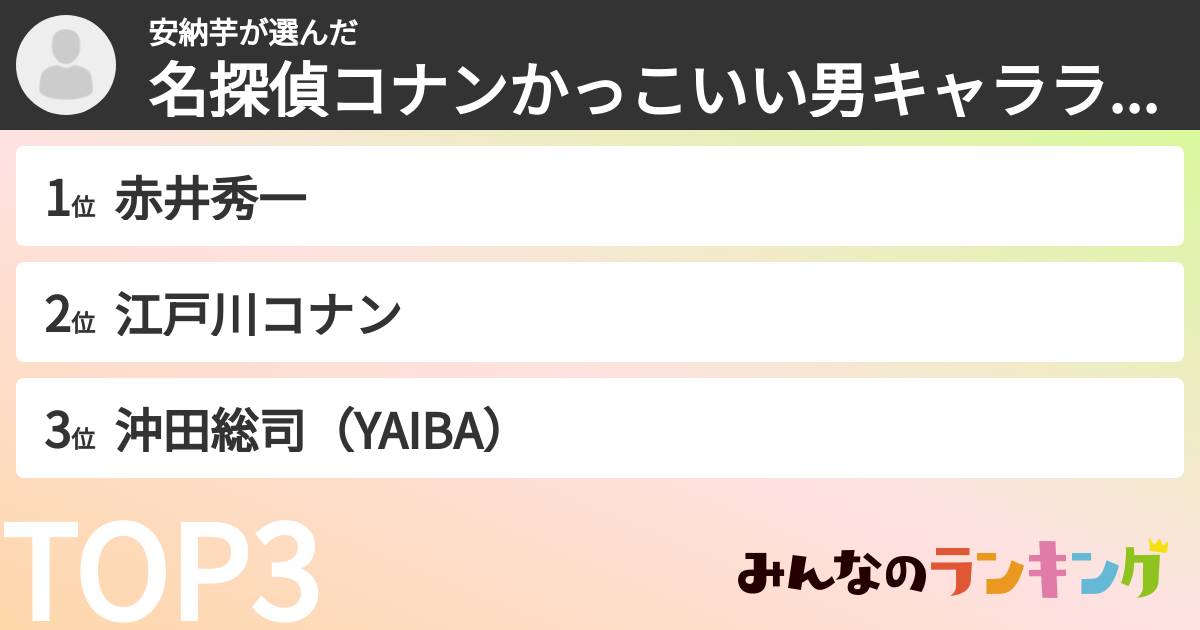 安納芋が選んだ
名探偵コナンかっこいい男キャララ...

1位 赤井秀一

2位 江戸川コナン

3位 沖田総司（YAIBA）

TOP3

みんなのランキング